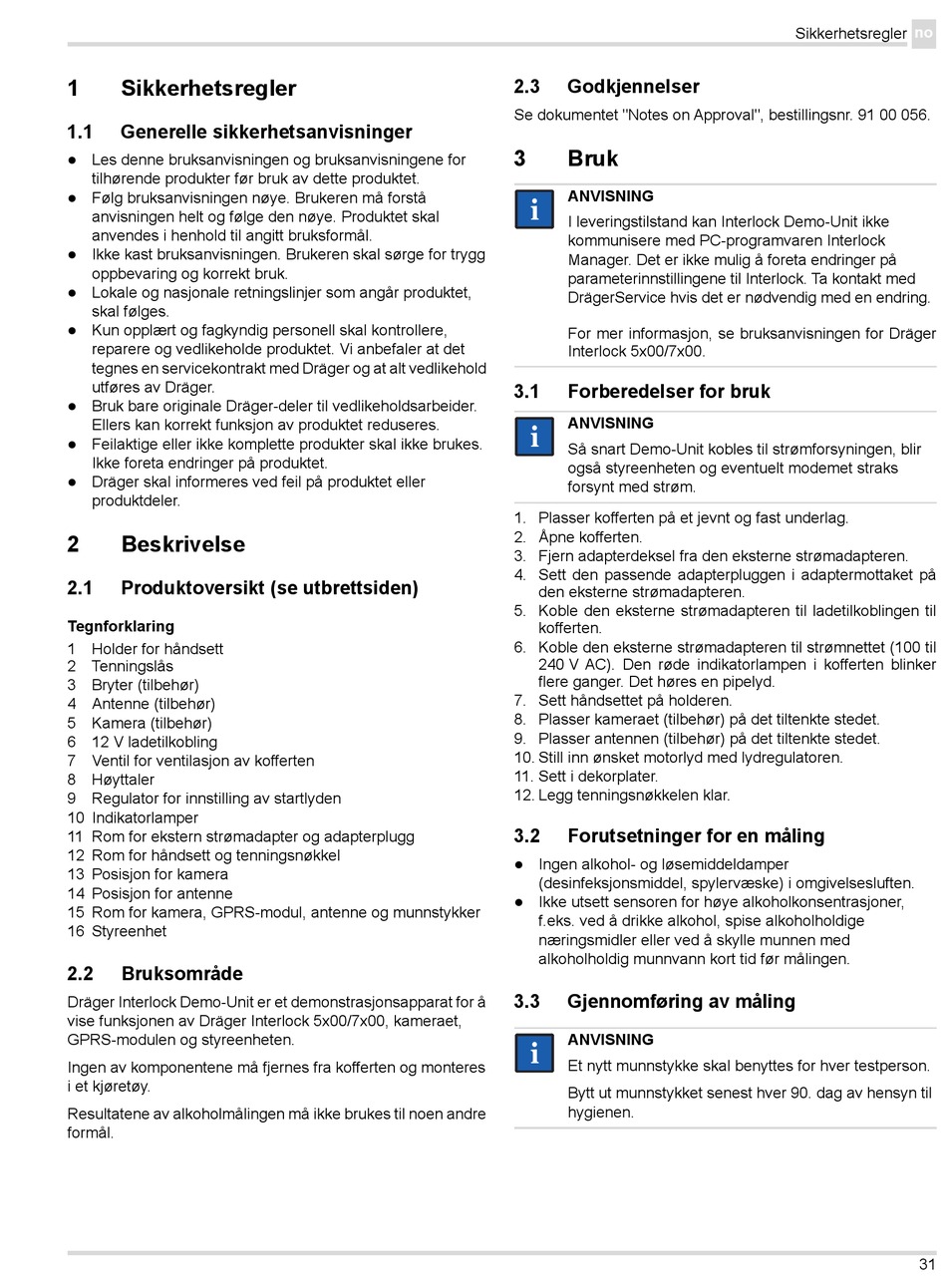 Sikkerhetsregler no

1 Sikkerhetsregler

1.1 Generelle sikkerhetsanvisninger

● Les denne bruksanvisningen og bruksanvisningene for tilhørende produkter før bruk av dette produktet.
● Følg bruksanvisningen nøye. Brukeren må forstå anvisningen helt og følge den nøye. Produktet skal anvendes i henhold til angitt bruksformål.
● Ikke kast bruksanvisningen. Brukeren skal sørge for trygg oppbevaring og korrekt bruk.
● Lokale og nasjonale retningslinjer som angår produktet, skal følges.
● Kun opplært og fagkyndig personell skal kontrollere, reparere og vedlikeholde produktet. Vi anbefaler at det tegnes en servicekontrakt med Dräger og at alt vedlikehold utføres av Dräger.
● Bruk bare originale Dräger-deler til vedlikeholdsarbeider. Ellers kan korrekt funksjon av produktet reduseres.
● Feilaktige eller ikke komplette produkter skal ikke brukes. Ikke foreta endringer på produktet.
● Dräger skal informeres ved feil på produktet eller produktdeler.

2 Beskrivelse

2.1 Produktoversikt (se utbrettsiden)

Tegnforklaring
1 Holder for håndsett
2 Tenningslås
3 Bryter (tilbehør)
4 Antenne (tilbehør)
5 Kamera (tilbehør)
6 12 V ladetilkobling
7 Ventil for ventilasjon av kofferten
8 Høyttaler
9 Regulator for innstilling av startlyden
10 Indikatorlamper
11 Rom for ekstern strømadapter og adapterplugg
12 Rom for håndsett og tenningsnøkkel
13 Posisjon for kamera
14 Posisjon for antenne
15 Rom for kamera, GPRS-modul, antenne og munnstykker
16 Styreenhet

2.2 Bruksområde

Dräger Interlock Demo-Unit er et demonstrasjonsapparat for å vise funksjonen av Dräger Interlock 5x00/7x00, kameraet, GPRS-modulen og styreenheten.

Ingen av komponentene må fjernes fra kofferten og monteres i et kjøretøy.

Resultatene av alkoholmålingen må ikke brukes til noen andre formål.

2.3 Godkjennelser

Se dokumentet "Notes on Approval", bestillingsnr. 91 00 056.

3 Bruk

i
ANVISNING
I leveringstilstand kan Interlock Demo-Unit ikke kommunisere med PC-programvaren Interlock Manager. Det er ikke mulig å foreta endringer på parameterinnstillingene til Interlock. Ta kontakt med DrägerService hvis det er nødvendig med en endring.

For mer informasjon, se bruksanvisningen for Dräger Interlock 5x00/7x00.

3.1 Forberedelser for bruk

i
ANVISNING
Så snart Demo-Unit kobles til strømforsyningen, blir også styreenheten og eventuelt modemet straks forsynt med strøm.

1. Plasser kofferten på et jevnt og fast underlag.
2. Åpne kofferten.
3. Fjern adapterdeksel fra den eksterne strømadapteren.
4. Sett den passende adapterpluggen i adaptermottaket på den eksterne strømadapteren.
5. Koble den eksterne strømadapteren til ladetilkoblingen til kofferten.
6. Koble den eksterne strømadapteren til strømnettet (100 til 240 V AC). Den røde indikatorlampen i kofferten blinker flere ganger. Det høres en pipelyd.
7. Sett håndsettet på holderen.
8. Plasser kameraet (tilbehør) på det tiltenkte stedet.
9. Plasser antennen (tilbehør) på det tiltenkte stedet.
10. Still inn ønsket motorlyd med lydregulatoren.
11. Sett i dekorplater.
12. Legg tenningsnøkkelen klar.

3.2 Forutsetninger for en måling

● Ingen alkohol- og løsemiddeldamper (desinfeksjonsmiddel, spylervæske) i omgivelsesluften.
● Ikke utsett sensoren for høye alkoholkonsentrasjoner, f.eks. ved å drikke alkohol, spise alkoholholdige næringsmidler eller ved å skylle munnen med alkoholholdig munnvann kort tid før målingen.

3.3 Gjennomføring av måling

i
ANVISNING
Et nytt munnstykke skal benyttes for hver testperson.

Bytt ut munnstykket senest hver 90. dag av hensyn til hygienen.

31